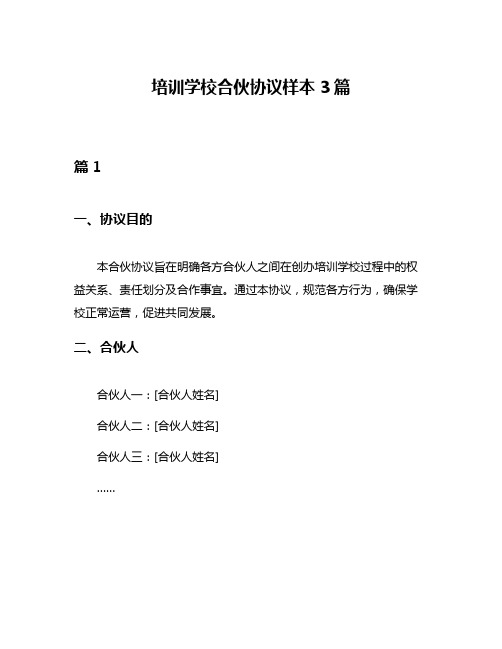 培训学校合伙协议样本 3 篇

篇 1

一、协议目的

本合伙协议旨在明确各方合伙人之间在创办培训学校过程中的权益关系、责任划分及合作事宜。通过本协议，规范各方行为，确保学校正常运营，促进共同发展。

二、合伙人

合伙人一：[合伙人姓名]

合伙人二：[合伙人姓名]

合伙人三：[合伙人姓名]

……